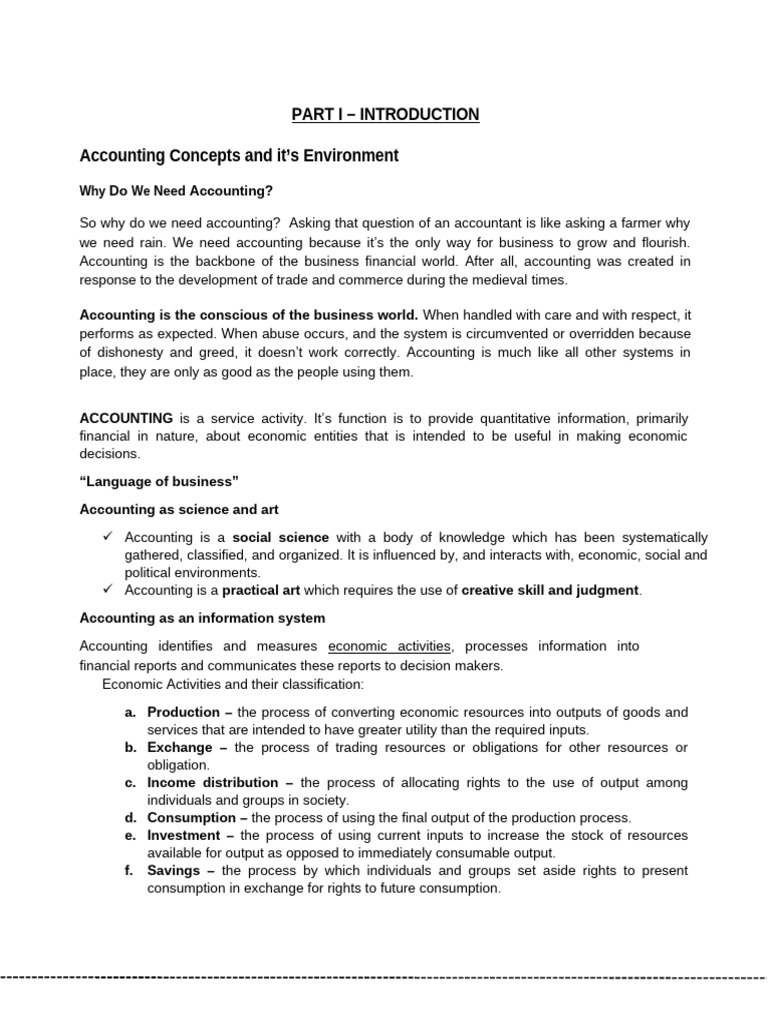 PART I – INTRODUCTION

Accounting Concepts and it's Environment

Why Do We Need Accounting?

So why do we need accounting? Asking that question of an accountant is like asking a farmer why we need rain. We need accounting because it's the only way for business to grow and flourish. Accounting is the backbone of the business financial world. After all, accounting was created in response to the development of trade and commerce during the medieval times.

Accounting is the conscious of the business world. When handled with care and with respect, it performs as expected. When abuse occurs, and the system is circumvented or overridden because of dishonesty and greed, it doesn't work correctly. Accounting is much like all other systems in place, they are only as good as the people using them.

ACCOUNTING is a service activity. It's function is to provide quantitative information, primarily financial in nature, about economic entities that is intended to be useful in making economic decisions.

"Language of business"

Accounting as science and art

✓ Accounting is a social science with a body of knowledge which has been systematically gathered, classified, and organized. It is influenced by, and interacts with, economic, social and political environments.
✓ Accounting is a practical art which requires the use of creative skill and judgment.

Accounting as an information system

Accounting identifies and measures economic activities, processes information into financial reports and communicates these reports to decision makers.

Economic Activities and their classification:

a. Production – the process of converting economic resources into outputs of goods and services that are intended to have greater utility than the required inputs.
b. Exchange – the process of trading resources or obligations for other resources or obligation.
c. Income distribution – the process of allocating rights to the use of output among individuals and groups in society.
d. Consumption – the process of using the final output of the production process.
e. Investment – the process of using current inputs to increase the stock of resources available for output as opposed to immediately consumable output.
f. Savings – the process by which individuals and groups set aside rights to present consumption in exchange for rights to future consumption.